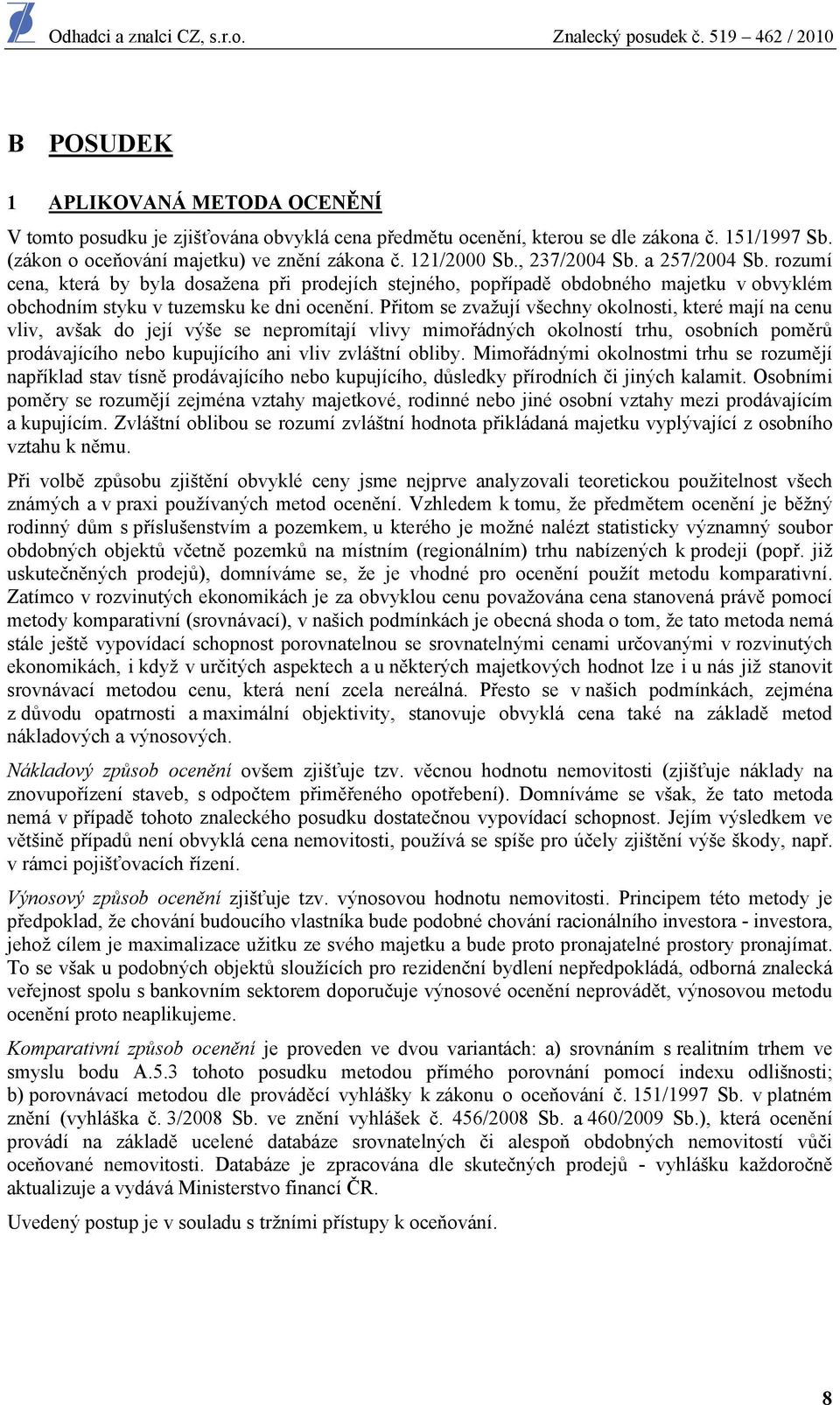 Odhadci a znalci CZ, s.r.o. Znalecký posudek č. 519 – 462 / 2010

B POSUDEK

1 APLIKOVANÁ METODA OCENĚNÍ

V tomto posudku je zjišťována obvyklá cena předmětu ocenění, kterou se dle zákona č. 151/1997 Sb. (zákon o oceňování majetku) ve znění zákona č. 121/2000 Sb., 237/2004 Sb. a 257/2004 Sb. rozumí cena, která by byla dosažena při prodejích stejného, popřípadě obdobného majetku v obvyklém obchodním styku v tuzemsku ke dni ocenění. Přitom se zvažují všechny okolnosti, které mají na cenu vliv, avšak do její výše se nepromítají vlivy mimořádných okolností trhu, osobních poměrů prodávajícího nebo kupujícího ani vliv zvláštní obliby. Mimořádnými okolnostmi trhu se rozumějí například stav tísně prodávajícího nebo kupujícího, důsledky přírodních či jiných kalamit. Osobními poměry se rozumějí zejména vztahy majetkové, rodinné nebo jiné osobní vztahy mezi prodávajícím a kupujícím. Zvláštní oblibou se rozumí zvláštní hodnota přikládaná majetku vyplývající z osobního vztahu k němu.

Při volbě způsobu zjištění obvyklé ceny jsme nejprve analyzovali teoretickou použitelnost všech známých a v praxi používaných metod ocenění. Vzhledem k tomu, že předmětem ocenění je běžný rodinný dům s příslušenstvím a pozemkem, u kterého je možné nalézt statisticky významný soubor obdobných objektů včetně pozemků na místním (regionálním) trhu nabízených k prodeji (popř. již uskutečněných prodejů), domníváme se, že je vhodné pro ocenění použít metodu komparativní. Zatímco v rozvinutých ekonomikách je za obvyklou cenu považována cena stanovená právě pomocí metody komparativní (srovnávací), v našich podmínkách je obecná shoda o tom, že tato metoda nemá stále ještě vypovídací schopnost porovnatelnou se srovnatelnými cenami určovanými v rozvinutých ekonomikách, i když v určitých aspektech a u některých majetkových hodnot lze i u nás již stanovit srovnávací metodou cenu, která není zcela nereálná. Přesto se v našich podmínkách, zejména z důvodu opatrnosti a maximální objektivity, stanovuje obvyklá cena také na základě metod nákladových a výnosových.

Nákladový způsob ocenění ovšem zjišťuje tzv. věcnou hodnotu nemovitosti (zjišťuje náklady na znovupořízení staveb, s odpočtem přiměřeného opotřebení). Domníváme se však, že tato metoda nemá v případě tohoto znaleckého posudku dostatečnou vypovídací schopnost. Jejím výsledkem ve většině případů není obvyklá cena nemovitosti, používá se spíše pro účely zjištění výše škody, např. v rámci pojišťovacích řízení.

Výnosový způsob ocenění zjišťuje tzv. výnosovou hodnotu nemovitosti. Principem této metody je předpoklad, že chování budoucího vlastníka bude podobné chování racionálního investora - investora, jehož cílem je maximalizace užitku ze svého majetku a bude proto pronajatelné prostory pronajímat. To se však u podobných objektů sloužících pro rezidenční bydlení nepředpokládá, odborná znalecká veřejnost spolu s bankovním sektorem doporučuje výnosové ocenění neprovádět, výnosovou metodu ocenění proto neaplikujeme.

Komparativní způsob ocenění je proveden ve dvou variantách: a) srovnáním s realitním trhem ve smyslu bodu A.5.3 tohoto posudku metodou přímého porovnání pomocí indexu odlišnosti; b) porovnávací metodou dle prováděcí vyhlášky k zákonu o oceňování č. 151/1997 Sb. v platném znění (vyhláška č. 3/2008 Sb. ve znění vyhlášek č. 456/2008 Sb. a 460/2009 Sb.), která ocenění provádí na základě ucelené databáze srovnatelných či alespoň obdobných nemovitostí vůči oceňované nemovitosti. Databáze je zpracována dle skutečných prodejů - vyhlášku každoročně aktualizuje a vydává Ministerstvo financí ČR.

Uvedený postup je v souladu s tržními přístupy k oceňování.

8